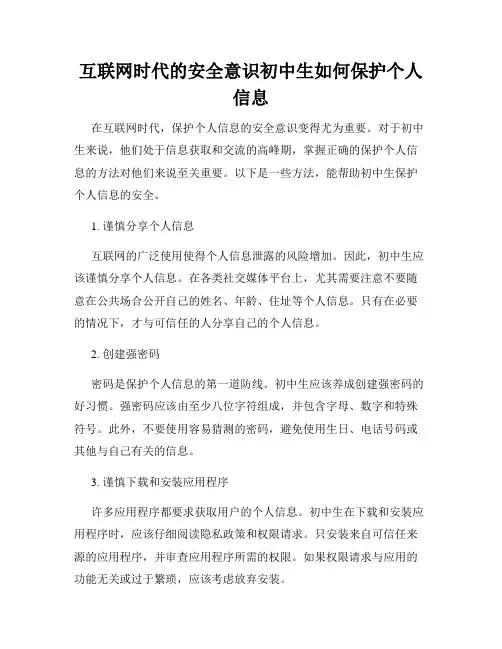 互联网时代的安全意识初中生如何保护个人信息

在互联网时代，保护个人信息的安全意识变得尤为重要。对于初中生来说，他们处于信息获取和交流的高峰期，掌握正确的保护个人信息的方法对他们来说至关重要。以下是一些方法，能帮助初中生保护个人信息的安全。

1. 谨慎分享个人信息

互联网的广泛使用使得个人信息泄露的风险增加。因此，初中生应该谨慎分享个人信息。在各类社交媒体平台上，尤其需要注意不要随意在公共场合公开自己的姓名、年龄、住址等个人信息。只有在必要的情况下，才与可信任的人分享自己的个人信息。

2. 创建强密码

密码是保护个人信息的第一道防线。初中生应该养成创建强密码的好习惯。强密码应该由至少八位字符组成，并包含字母、数字和特殊符号。此外，不要使用容易猜测的密码，避免使用生日、电话号码或其他与自己有关的信息。

3. 谨慎下载和安装应用程序

许多应用程序都要求获取用户的个人信息。初中生在下载和安装应用程序时，应该仔细阅读隐私政策和权限请求。只安装来自可信任来源的应用程序，并审查应用程序所需的权限。如果权限请求与应用的功能无关或过于繁琐，应该考虑放弃安装。